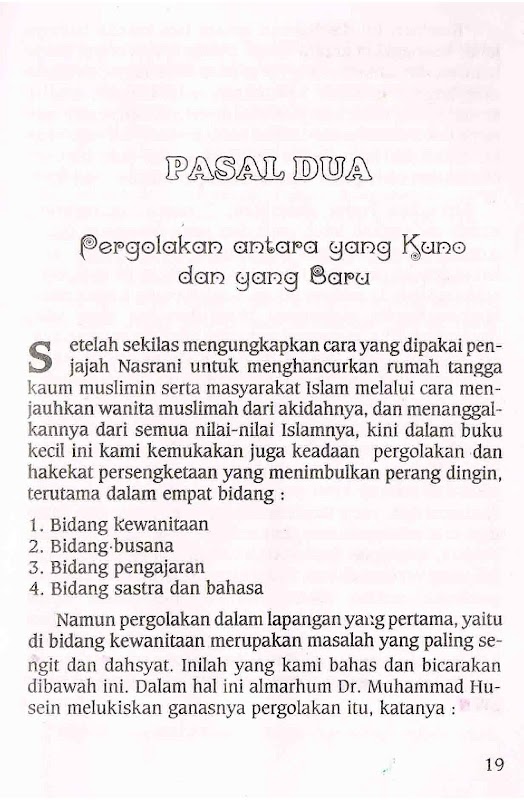 PASAL DUA

Pergolakan antara yang Kuno dan yang Baru

Setelah sekilas mengungkapkan cara yang dipakai penjajah Nasrani untuk menghancurkan rumah tangga kaum muslimin serta masyarakat Islam melalui cara menjauhkan wanita muslimah dari akidahnya, dan menanggalkannya dari semua nilai-nilai Islamnya, kini dalam buku kecil ini kami kemukakan juga keadaan pergolakan dan hakekat persengketaan yang menimbulkan perang dingin, terutama dalam empat bidang :

1. Bidang kewanitaan
2. Bidang busana
3. Bidang pengajaran
4. Bidang sastra dan bahasa

Namun pergolakan dalam lapangan yang pertama, yaitu di bidang kewanitaan merupakan masalah yang paling sengit dan dahsyat. Inilah yang kami bahas dan bicarakan dibawah ini. Dalam hal ini almarhum Dr. Muhammad Husein melukiskan ganasnya pergolakan itu, katanya :

19